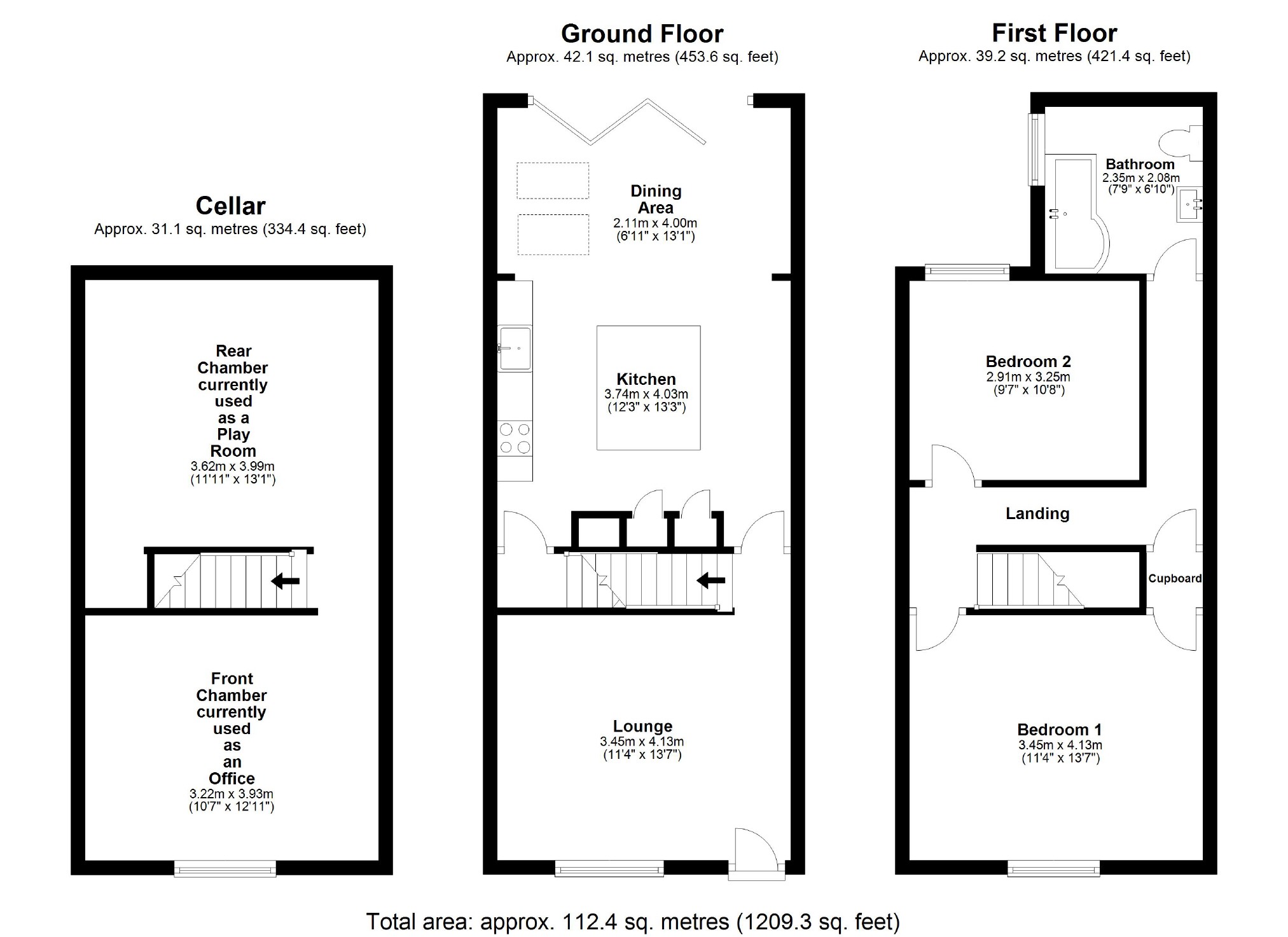 Cellar
Approx. 31.1 sq. metres (334.4 sq. feet)

Rear Chamber currently used as a Play Room
3.62m x 3.99m
(11'11" x 13'1")

Front Chamber currently used as an Office
3.22m x 3.93m
(10'7" x 12'11")

Ground Floor
Approx. 42.1 sq. metres (453.6 sq. feet)

Dining Area
2.11m x 4.00m
(6'11" x 13'1")

Kitchen
3.74m x 4.03m
(12'3" x 13'3")

Lounge
3.45m x 4.13m
(11'4" x 13'7")

First Floor
Approx. 39.2 sq. metres (421.4 sq. feet)

Bathroom
2.35m x 2.08m
(7'9" x 6'10")

Bedroom 2
2.91m x 3.25m
(9'7" x 10'8")

Landing

Cupboard

Bedroom 1
3.45m x 4.13m
(11'4" x 13'7")

Total area: approx. 112.4 sq. metres (1209.3 sq. feet)